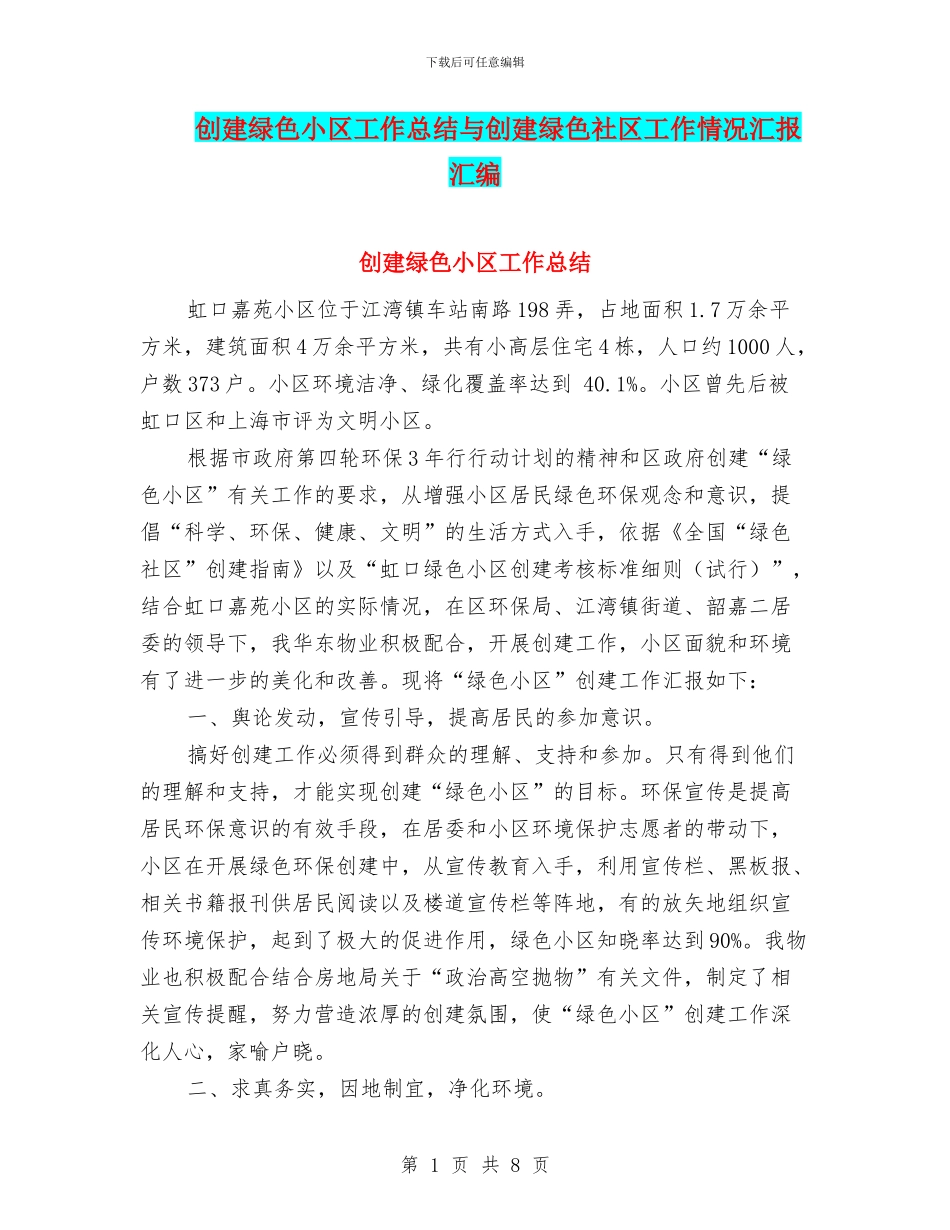 下载后可任意编辑

创建绿色小区工作总结与创建绿色社区工作情况汇报汇编

创建绿色小区工作总结

虹口嘉苑小区位于江湾镇车站南路198弄，占地面积1.7万余平方米，建筑面积4万余平方米，共有小高层住宅4栋，人口约1000人，户数373户。小区环境洁净、绿化覆盖率达到 40.1%。小区曾先后被虹口区和上海市评为文明小区。

根据市政府第四轮环保3年行行动计划的精神和区政府创建“绿色小区”有关工作的要求，从增强小区居民绿色环保观念和意识，提倡“科学、环保、健康、文明”的生活方式入手，依据《全国“绿色社区”创建指南》以及“虹口绿色小区创建考核标准细则（试行）”，结合虹口嘉苑小区的实际情况，在区环保局、江湾镇街道、韶嘉二居委的领导下，我华东物业积极配合，开展创建工作，小区面貌和环境有了进一步的美化和改善。现将“绿色小区”创建工作汇报如下：

一、舆论发动，宣传引导，提高居民的参加意识。

搞好创建工作必须得到群众的理解、支持和参加。只有得到他们的理解和支持，才能实现创建“绿色小区”的目标。环保宣传是提高居民环保意识的有效手段，在居委和小区环境保护志愿者的带动下，小区在开展绿色环保创建中，从宣传教育入手，利用宣传栏、黑板报、相关书籍报刊供居民阅读以及楼道宣传栏等阵地，有的放矢地组织宣传环境保护，起到了极大的促进作用，绿色小区知晓率达到90%。我物业也积极配合结合房地局关于“政治高空抛物”有关文件，制定了相关宣传提醒，努力营造浓厚的创建氛围，使“绿色小区”创建工作深化人心，家喻户晓。

二、求真务实，因地制宜，净化环境。

第 1 页 共 8 页